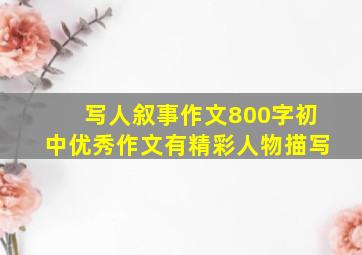 写人叙事作文800字初中优秀作文有精彩人物描写